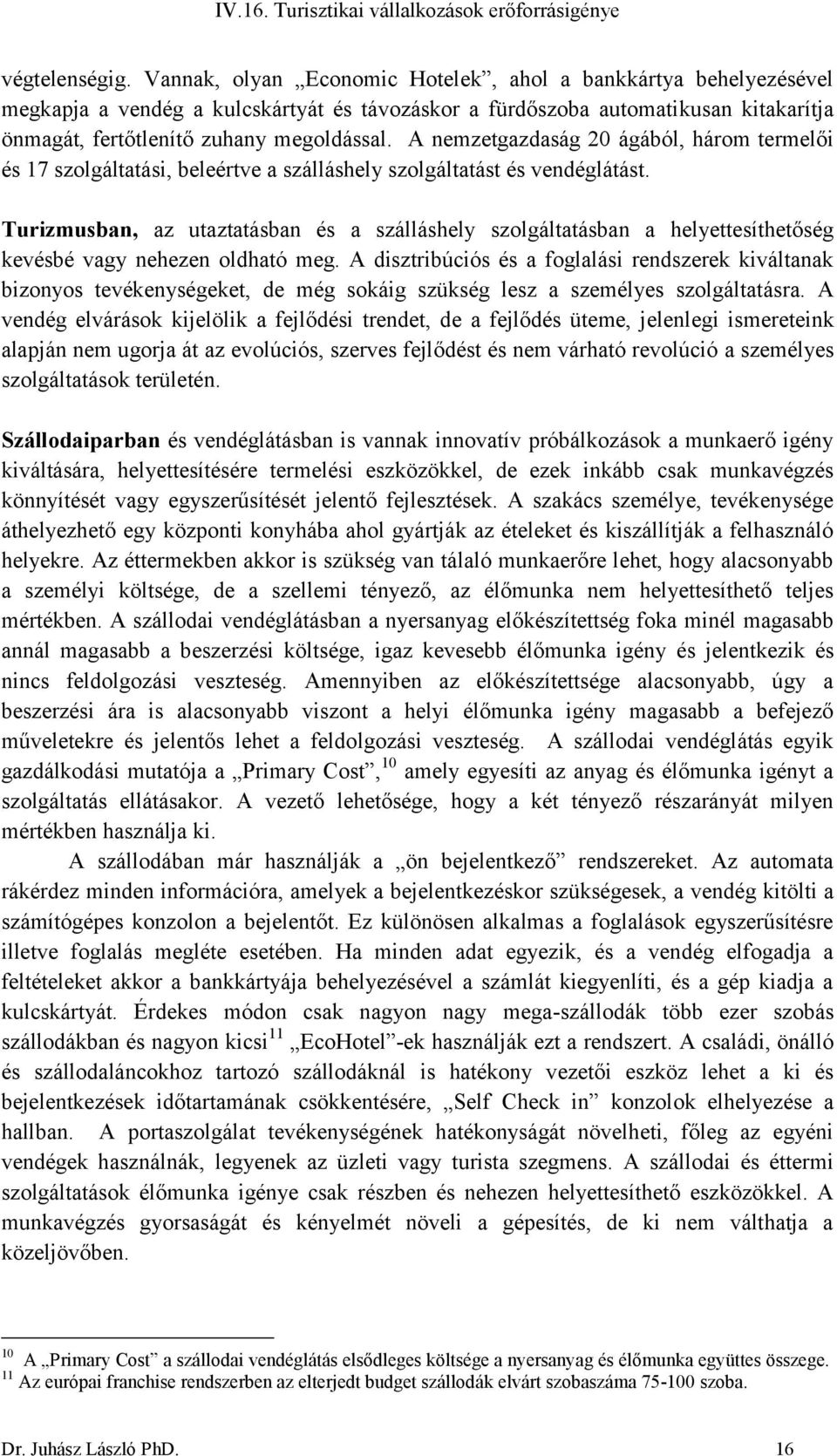 IV.16. Turisztikai vállalkozások erőforrásigénye

végtelenségig. Vannak, olyan „Economic Hotelek”, ahol a bankkártya behelyezésével megkapja a vendég a kulcskártyát és távozáskor a fürdőszoba automatikusan kitakarítja önmagát, fertőtlenítő zuhany megoldással. A nemzetgazdaság 20 ágából, három termelői és 17 szolgáltatási, beleértve a szálláshely szolgáltatást és vendéglátást.

Turizmusban, az utaztatásban és a szálláshely szolgáltatásban a helyettesíthetőség kevésbé vagy nehezen oldható meg. A disztribúciós és a foglalási rendszerek kiváltanak bizonyos tevékenységeket, de még sokáig szükség lesz a személyes szolgáltatásra. A vendég elvárások kijelölik a fejlődési trendet, de a fejlődés üteme, jelenlegi ismereteink alapján nem ugorja át az evolúciós, szerves fejlődést és nem várható revolúció a személyes szolgáltatások területén.

Szállodaiparban és vendéglátásban is vannak innovatív próbálkozások a munkaerő igény kiváltására, helyettesítésére termelési eszközökkel, de ezek inkább csak munkavégzés könnyítését vagy egyszerűsítését jelentő fejlesztések. A szakács személye, tevékenysége áthelyezhető egy központi konyhába ahol gyártják az ételeket és kiszállítják a felhasználó helyekre. Az éttermekben akkor is szükség van találó munkaerőre lehet, hogy alacsonyabb a személyi költsége, de a szellemi tényező, az élőmunka nem helyettesíthető teljes mértékben. A szállodai vendéglátásban a nyersanyag előkészítettség foka minél magasabb annál magasabb a beszerzési költsége, igaz kevesebb élőmunka igény és jelentkezik és nincs feldolgozási veszteség. Amennyiben az előkészítettsége alacsonyabb, úgy a beszerzési ára is alacsonyabb viszont a helyi élőmunka igény magasabb a befejező műveletekre és jelentős lehet a feldolgozási veszteség. A szállodai vendéglátás egyik gazdálkodási mutatója a „Primary Cost”, $^{10}$ amely egyesíti az anyag és élőmunka igényt a szolgáltatás ellátásakor. A vezető lehetősége, hogy a két tényező részarányát milyen mértékben használja ki.

A szállodában már használják a „ön bejelentkező” rendszereket. Az automata rákérdez minden információra, amelyek a bejelentkezéskor szükségesek, a vendég kitölti a számítógépes konzolon a bejelentőt. Ez különösen alkalmas a foglalások egyszerűsítésre illetve foglalás megléte esetében. Ha minden adat egyezik, és a vendég elfogadja a feltételeket akkor a bankkártyája behelyezésével a számlát kiegyenlíti, és a gép kiadja a kulcskártyát. Érdekes módon csak nagyon nagy mega-szállodák több ezer szobás szállodákban és nagyon kicsi$^{11}$ „EcoHotel”-ek használják ezt a rendszert. A családi, önálló és szállodaláncokhoz tartozó szállodáknál is hatékony vezetői eszköz lehet a ki és bejelentkezések időtartamának csökkentésére, „Self Check in” konzolok elhelyezése a hallban. A portaszolgálat tevékenységének hatékonyságát növelheti, főleg az egyéni vendégek használnák, legyenek az üzleti vagy turista szegmens. A szállodai és éttermi szolgáltatások élőmunka igénye csak részben és nehezen helyettesíthető eszközökkel. A munkavégzés gyorsaságát és kényelmét növeli a gépesítés, de ki nem válthatja a közeljövőben.

$^{10}$ A „Primary Cost” a szállodai vendéglátás elsődleges költsége a nyersanyag és élőmunka együttes összege.
$^{11}$ Az európai franchise rendszerben az elterjedt budget szállodák elvárt szobaszáma 75-100 szoba.

Dr. Juhász László PhD. 16